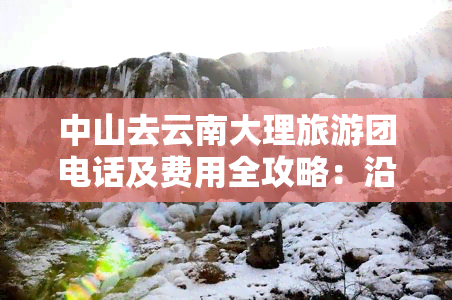 中山去云南大理旅游团电话及费用全攻略：沿